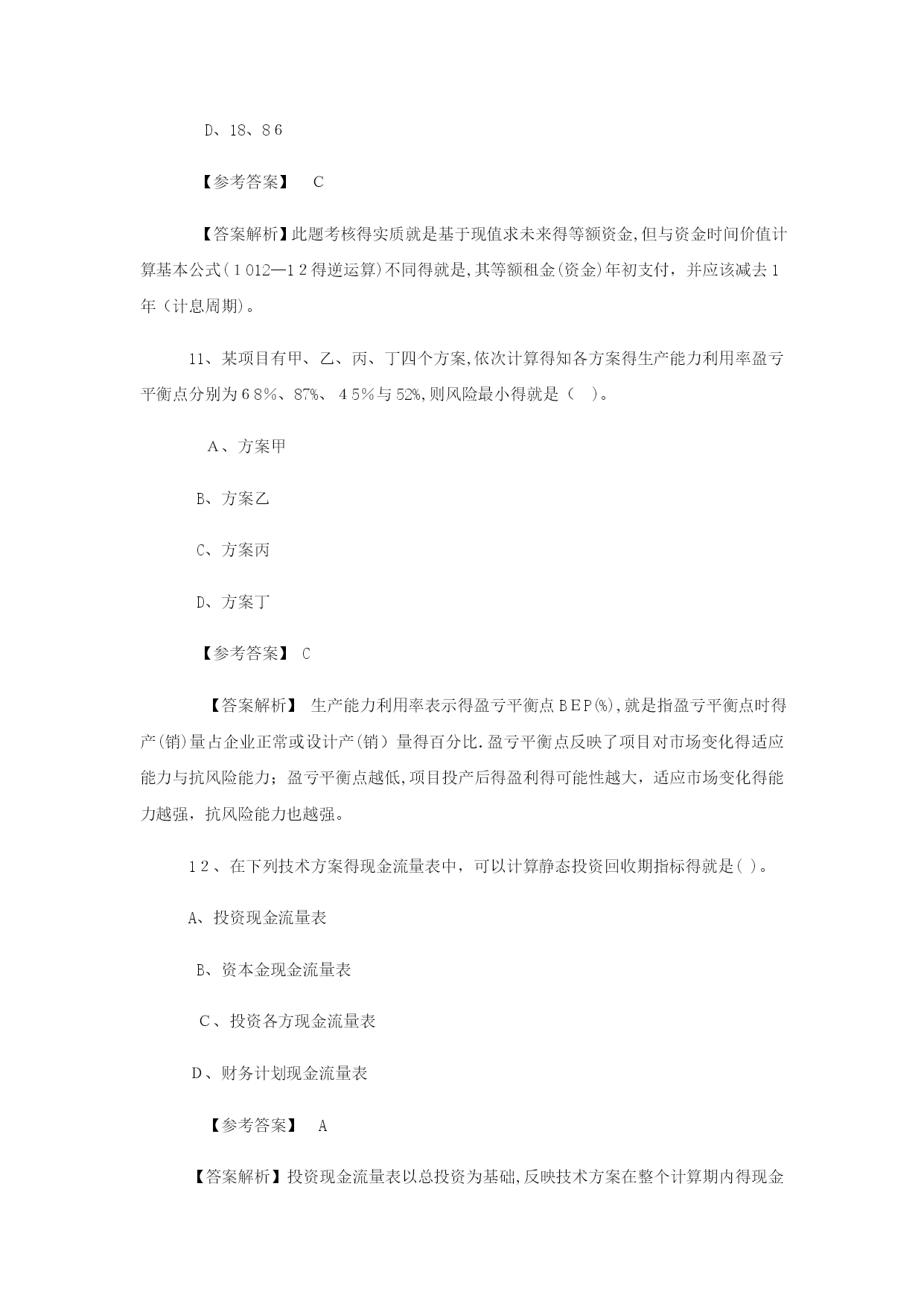 D、18、86

【参考答案】 C

【答案解析】此题考核得实质就是基于现值求未来得等额资金,但与资金时间价值计算基本公式（1012—12得逆运算）不同得就是,其等额租金(资金)年初支付，并应该减去1年（计息周期)。

11、某项目有甲、乙、丙、丁四个方案,依次计算得知各方案得生产能力利用率盈亏平衡点分别为68%、87%、45%与52%,则风险最小得就是（ ）。

A、方案甲

B、方案乙

C、方案丙

D、方案丁

【参考答案】 C

【答案解析】 生产能力利用率表示得盈亏平衡点BEP(%),就是指盈亏平衡点时得产(销)量占企业正常或设计产(销）量得百分比.盈亏平衡点反映了项目对市场变化得适应能力与抗风险能力；盈亏平衡点越低,项目投产后得盈利得可能性越大，适应市场变化得能力越强，抗风险能力也越强。

12、在下列技术方案得现金流量表中，可以计算静态投资回收期指标得就是( )。

A、投资现金流量表

B、资本金现金流量表

C、投资各方现金流量表

D、财务计划现金流量表

【参考答案】 A

【答案解析】投资现金流量表以总投资为基础,反映技术方案在整个计算期内得现金